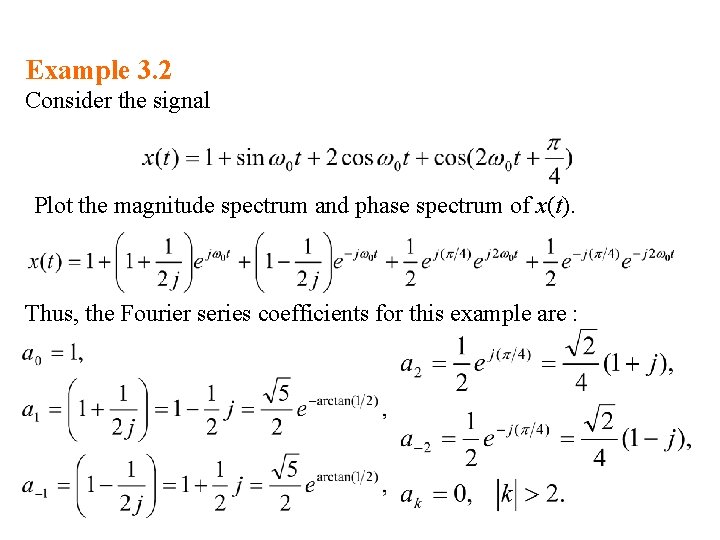 Example 3.2
Consider the signal

$x(t) = 1 + \sin \omega_0 t + 2\cos \omega_0 t + \cos(2\omega_0 t + \frac{\pi}{4})$

Plot the magnitude spectrum and phase spectrum of $x(t)$.

$x(t) = 1 + \left(1 + \frac{1}{2j}\right)e^{j\omega_0 t} + \left(1 - \frac{1}{2j}\right)e^{-j\omega_0 t} + \frac{1}{2}e^{j(\pi/4)}e^{j2\omega_0 t} + \frac{1}{2}e^{-j(\pi/4)}e^{-j2\omega_0 t}$

Thus, the Fourier series coefficients for this example are :

$a_0 = 1,$

$a_1 = \left(1 + \frac{1}{2j}\right) = 1 - \frac{1}{2}j = \frac{\sqrt{5}}{2}e^{-\arctan(1/2)},$

$a_{-1} = \left(1 - \frac{1}{2j}\right) = 1 + \frac{1}{2}j = \frac{\sqrt{5}}{2}e^{\arctan(1/2)},$

$a_2 = \frac{1}{2}e^{j(\pi/4)} = \frac{\sqrt{2}}{4}(1 + j),$

$a_{-2} = \frac{1}{2}e^{-j(\pi/4)} = \frac{\sqrt{2}}{4}(1 - j),$

$a_k = 0, \quad |k| > 2.$